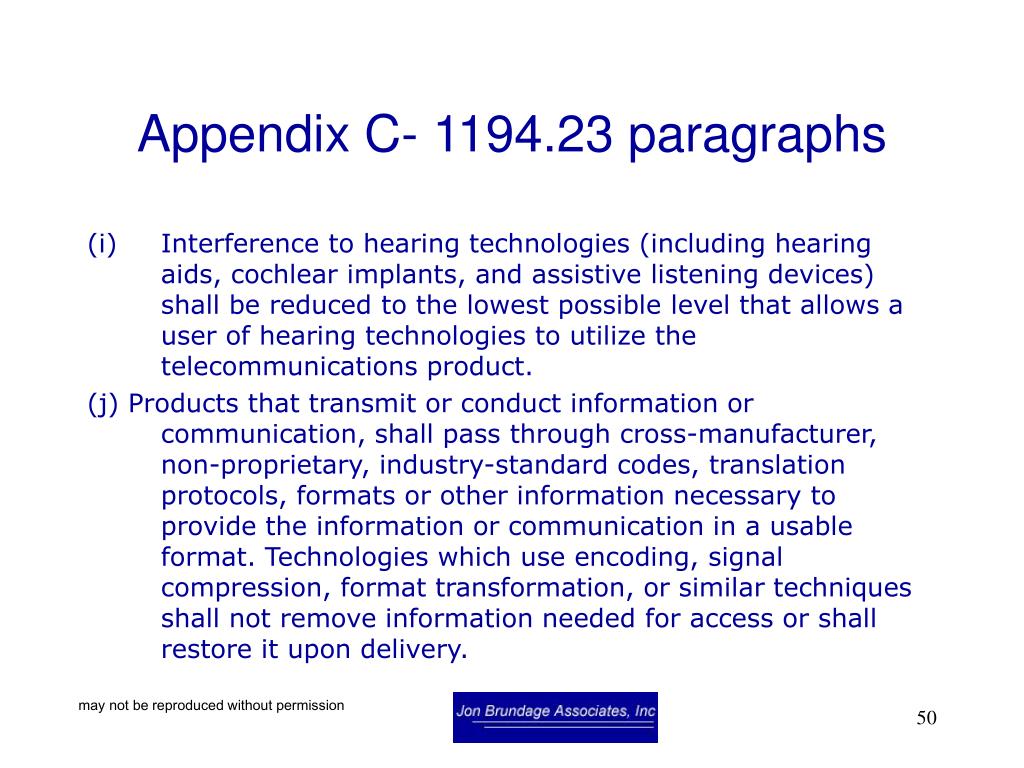 Appendix C- 1194.23 paragraphs

(i) Interference to hearing technologies (including hearing aids, cochlear implants, and assistive listening devices) shall be reduced to the lowest possible level that allows a user of hearing technologies to utilize the telecommunications product.

(j) Products that transmit or conduct information or communication, shall pass through cross-manufacturer, non-proprietary, industry-standard codes, translation protocols, formats or other information necessary to provide the information or communication in a usable format. Technologies which use encoding, signal compression, format transformation, or similar techniques shall not remove information needed for access or shall restore it upon delivery.

may not be reproduced without permission

Jon Brundage Associates, Inc

50